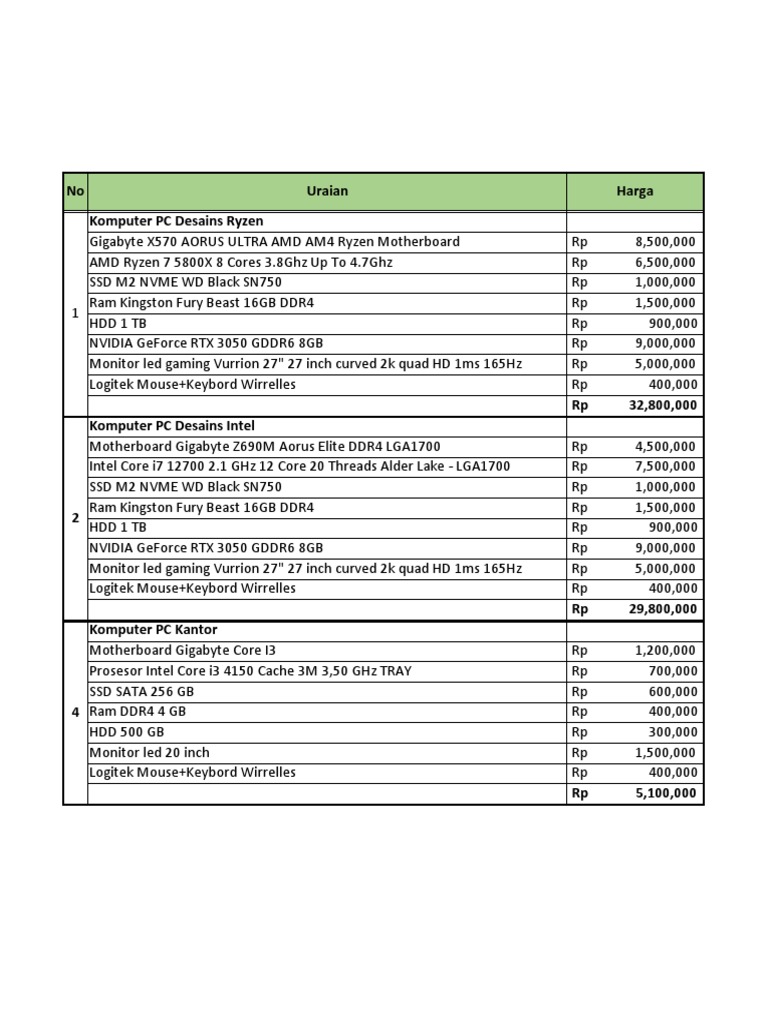 | No | Uraian | Harga |
|---|---|---|
| 1 | **Komputer PC Desains Ryzen** | |
| | Gigabyte X570 AORUS ULTRA AMD AM4 Ryzen Motherboard | Rp 8,500,000 |
| | AMD Ryzen 7 5800X 8 Cores 3.8Ghz Up To 4.7Ghz | Rp 6,500,000 |
| | SSD M2 NVME WD Black SN750 | Rp 1,000,000 |
| | Ram Kingston Fury Beast 16GB DDR4 | Rp 1,500,000 |
| | HDD 1 TB | Rp 900,000 |
| | NVIDIA GeForce RTX 3050 GDDR6 8GB | Rp 9,000,000 |
| | Monitor led gaming Vurrion 27" 27 inch curved 2k quad HD 1ms 165Hz | Rp 5,000,000 |
| | Logitek Mouse+Keybord Wirrelles | Rp 400,000 |
| | | **Rp 32,800,000** |
| 2 | **Komputer PC Desains Intel** | |
| | Motherboard Gigabyte Z690M Aorus Elite DDR4 LGA1700 | Rp 4,500,000 |
| | Intel Core i7 12700 2.1 GHz 12 Core 20 Threads Alder Lake - LGA1700 | Rp 7,500,000 |
| | SSD M2 NVME WD Black SN750 | Rp 1,000,000 |
| | Ram Kingston Fury Beast 16GB DDR4 | Rp 1,500,000 |
| | HDD 1 TB | Rp 900,000 |
| | NVIDIA GeForce RTX 3050 GDDR6 8GB | Rp 9,000,000 |
| | Monitor led gaming Vurrion 27" 27 inch curved 2k quad HD 1ms 165Hz | Rp 5,000,000 |
| | Logitek Mouse+Keybord Wirrelles | Rp 400,000 |
| | | **Rp 29,800,000** |
| 4 | **Komputer PC Kantor** | |
| | Motherboard Gigabyte Core I3 | Rp 1,200,000 |
| | Prosesor Intel Core i3 4150 Cache 3M 3,50 GHz TRAY | Rp 700,000 |
| | SSD SATA 256 GB | Rp 600,000 |
| | Ram DDR4 4 GB | Rp 400,000 |
| | HDD 500 GB | Rp 300,000 |
| | Monitor led 20 inch | Rp 1,500,000 |
| | Logitek Mouse+Keybord Wirrelles | Rp 400,000 |
| | | **Rp 5,100,000** |